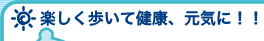 楽しく歩いて健康、元気に！！